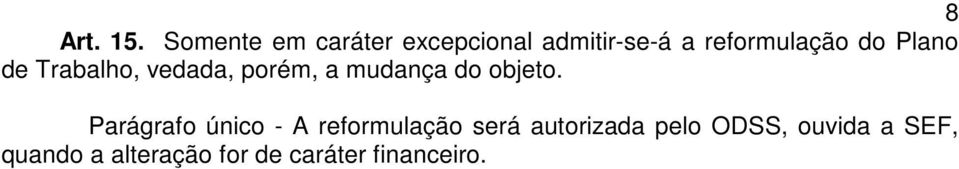 8

Art. 15. Somente em caráter excepcional admitir-se-á a reformulação do Plano de Trabalho, vedada, porém, a mudança do objeto.

Parágrafo único - A reformulação será autorizada pelo ODSS, ouvida a SEF, quando a alteração for de caráter financeiro.